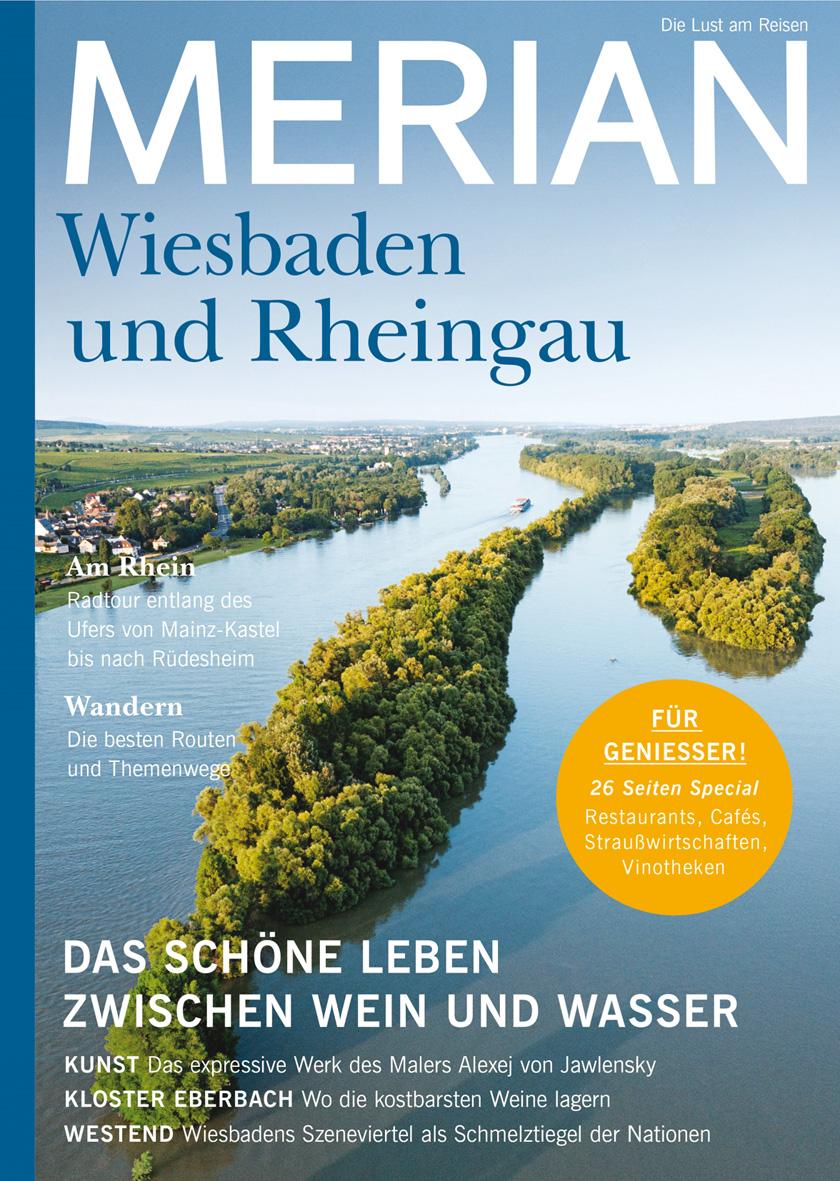 Die Lust am Reisen

MERIAN

Wiesbaden und Rheingau

Am Rhein
Radtour entlang des Ufers von Mainz-Kastel bis nach Rüdesheim

Wandern
Die besten Routen und Themenwege

FÜR GENIESSER!
26 Seiten Special
Restaurants, Cafés, Straußwirtschaften, Vinotheken

DAS SCHÖNE LEBEN ZWISCHEN WEIN UND WASSER

KUNST Das expressive Werk des Malers Alexej von Jawlensky
KLOSTER EBERBACH Wo die kostbarsten Weine lagern
WESTEND Wiesbadens Szeneviertel als Schmelztiegel der Nationen